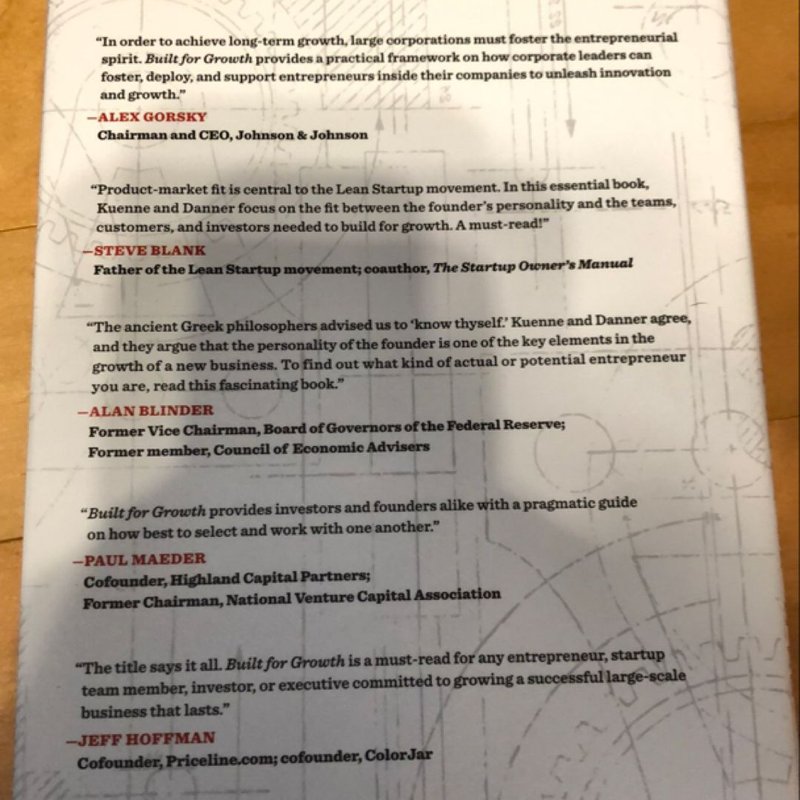 "In order to achieve long-term growth, large corporations must foster the entrepreneurial spirit. Built for Growth provides a practical framework on how corporate leaders can foster, deploy, and support entrepreneurs inside their companies to unleash innovation and growth."

—ALEX GORSKY
Chairman and CEO, Johnson & Johnson

"Product-market fit is central to the Lean Startup movement. In this essential book, Kuenne and Danner focus on the fit between the founder's personality and the teams, customers, and investors needed to build for growth. A must-read!"

—STEVE BLANK
Father of the Lean Startup movement; coauthor, The Startup Owner's Manual

"The ancient Greek philosophers advised us to 'know thyself.' Kuenne and Danner agree, and they argue that the personality of the founder is one of the key elements in the growth of a new business. To find out what kind of actual or potential entrepreneur you are, read this fascinating book."

—ALAN BLINDER
Former Vice Chairman, Board of Governors of the Federal Reserve;
Former member, Council of Economic Advisers

"Built for Growth provides investors and founders alike with a pragmatic guide on how best to select and work with one another."

—PAUL MAEDER
Cofounder, Highland Capital Partners;
Former Chairman, National Venture Capital Association

"The title says it all. Built for Growth is a must-read for any entrepreneur, startup team member, investor, or executive committed to growing a successful large-scale business that lasts."

—JEFF HOFFMAN
Cofounder, Priceline.com; cofounder, ColorJar